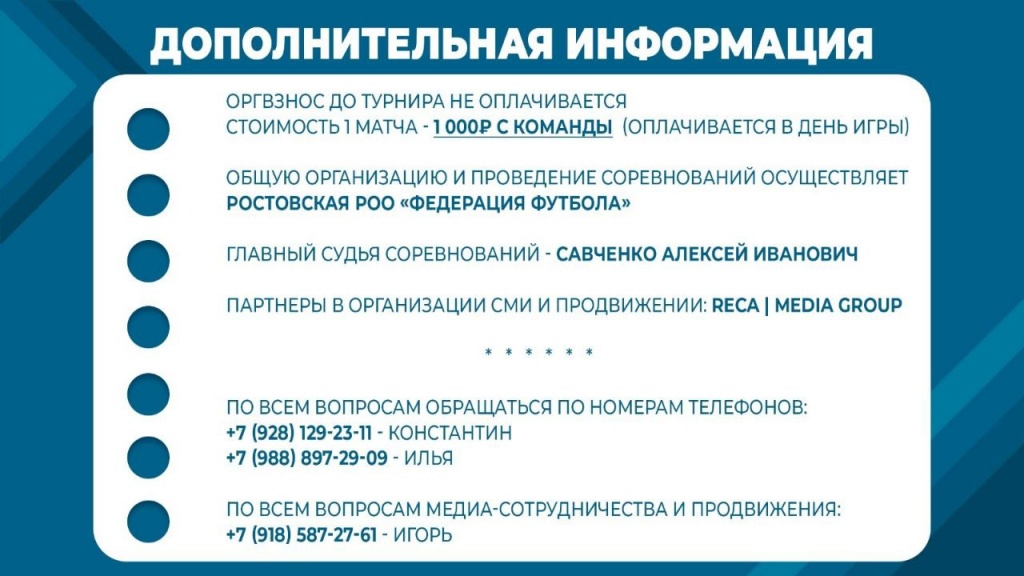 ДОПОЛНИТЕЛЬНАЯ ИНФОРМАЦИЯ

ОРГВЗНОС ДО ТУРНИРА НЕ ОПЛАЧИВАЕТСЯ
СТОИМОСТЬ 1 МАТЧА - 1 000₽ С КОМАНДЫ (ОПЛАЧИВАЕТСЯ В ДЕНЬ ИГРЫ)

ОБЩУЮ ОРГАНИЗАЦИЮ И ПРОВЕДЕНИЕ СОРЕВНОВАНИЙ ОСУЩЕСТВЛЯЕТ
РОСТОВСКАЯ РОО «ФЕДЕРАЦИЯ ФУТБОЛА»

ГЛАВНЫЙ СУДЬЯ СОРЕВНОВАНИЙ - САВЧЕНКО АЛЕКСЕЙ ИВАНОВИЧ

ПАРТНЕРЫ В ОРГАНИЗАЦИИ СМИ И ПРОДВИЖЕНИИ: RECA | MEDIA GROUP

* * * * * *

ПО ВСЕМ ВОПРОСАМ ОБРАЩАТЬСЯ ПО НОМЕРАМ ТЕЛЕФОНОВ:
+7 (928) 129-23-11 - КОНСТАНТИН
+7 (988) 897-29-09 - ИЛЬЯ

ПО ВСЕМ ВОПРОСАМ МЕДИА-СОТРУДНИЧЕСТВА И ПРОДВИЖЕНИЯ:
+7 (918) 587-27-61 - ИГОРЬ